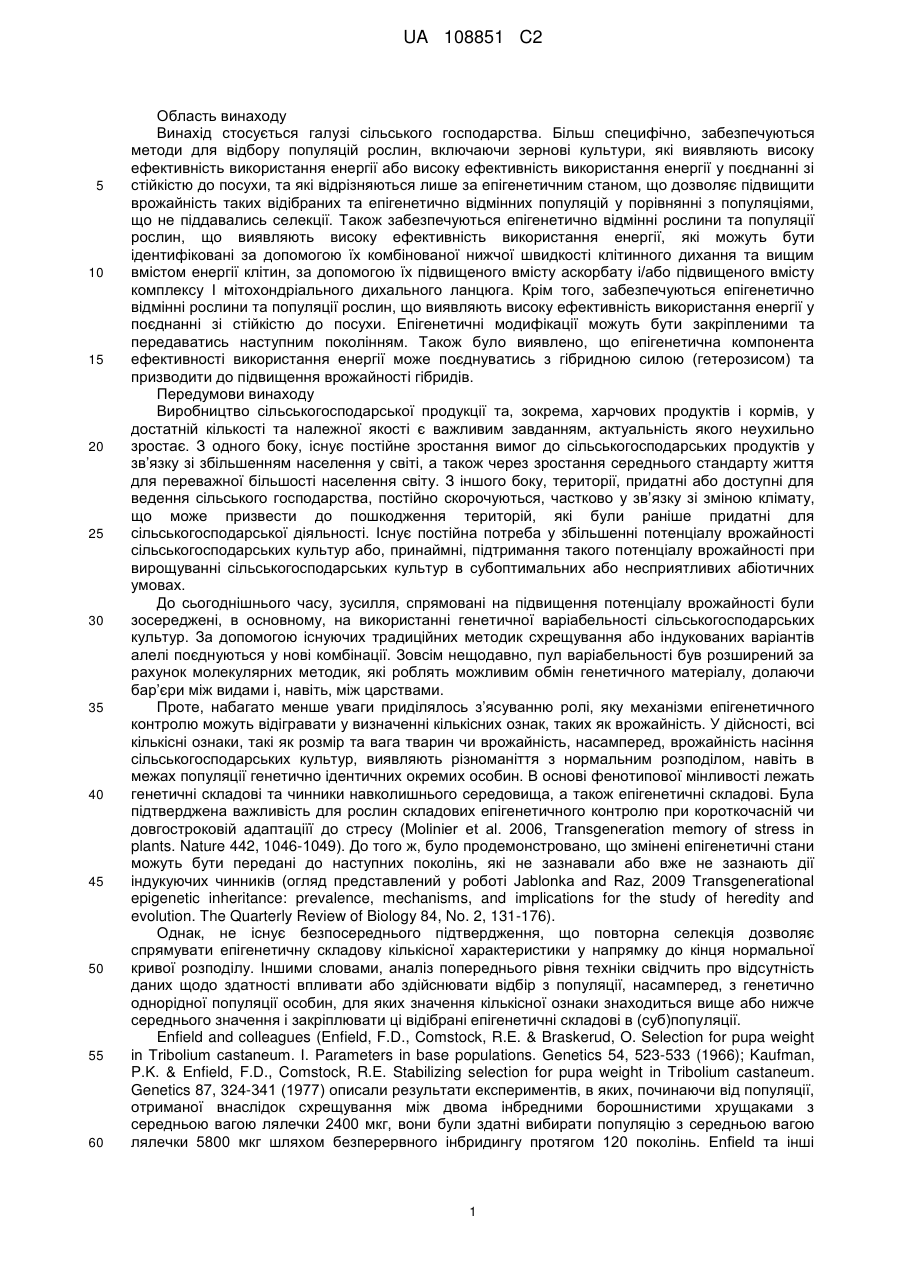 UA 108851 C2

Область винаходу

Винахід стосується галузі сільського господарства. Більш специфічно, забезпечуються методи для відбору популяцій рослин, включаючи зернові культури, які виявляють високу ефективність використання енергії або високу ефективність використання енергії у поєднанні зі стійкістю до посухи, та які відрізняються лише за епігенетичним станом, що дозволяє підвищити врожайність таких відібраних та епігенетично відмінних популяцій у порівнянні з популяціями, що не піддавались селекції. Також забезпечуються епігенетично відмінні рослини та популяції рослин, що виявляють високу ефективність використання енергії, які можуть бути ідентифіковані за допомогою їх комбінованої нижчої швидкості клітинного дихання та вищим вмістом енергії клітин, за допомогою їх підвищеного вмісту аскорбату і/або підвищеного вмісту комплексу I мітохондріального дихального ланцюга. Крім того, забезпечуються епігенетично відмінні рослини та популяції рослин, що виявляють високу ефективність використання енергії у поєднанні зі стійкістю до посухи. Епігенетичні модифікації можуть бути закріпленими та передаватись наступним поколінням. Також було виявлено, що епігенетична компонента ефективності використання енергії може поєднуватись з гібридною силою (гетерозисом) та призводити до підвищення врожайності гібридів.

Передумови винаходу

Виробництво сільськогосподарської продукції та, зокрема, харчових продуктів і кормів, у достатній кількості та належної якості є важливим завданням, актуальність якого неухильно зростає. З одного боку, існує постійне зростання вимог до сільськогосподарських продуктів у зв'язку зі збільшенням населення у світі, а також через зростання середнього стандарту життя для переважної більшості населення світу. З іншого боку, території, придатні або доступні для ведення сільського господарства, постійно скорочуються, частково у зв'язку зі зміною клімату, що може призвести до пошкодження територій, які були раніше придатні для сільськогосподарської діяльності. Існує постійна потреба у збільшенні потенціалу врожайності сільськогосподарських культур або, принаймні, підтримання такого потенціалу врожайності при вирощуванні сільськогосподарських культур в субоптимальних або несприятливих абіотичних умовах.

До сьогоднішнього часу, зусилля, спрямовані на підвищення потенціалу врожайності були зосереджені, в основному, на використанні генетичної варіабельності сільськогосподарських культур. За допомогою існуючих традиційних методик схрещування або індукованих варіантів алелі поєднуються у нові комбінації. Зовсім нещодавно, пул варіабельності був розширений за рахунок молекулярних методик, які роблять можливим обмін генетичного матеріалу, долаючи бар'єри між видами і, навіть, між царствами.

Проте, набагато менше уваги приділялось з'ясуванню ролі, яку механізми епігенетичного контролю можуть відігравати у визначенні кількісних ознак, таких як врожайність. У дійсності, всі кількісні ознаки, такі як розмір та вага тварин чи врожайність, насамперед, врожайність насіння сільськогосподарських культур, виявляють різноманіття з нормальним розподілом, навіть в межах популяції генетично ідентичних окремих особин. В основі фенотипової мінливості лежать генетичні складові та чинники навколишнього середовища, а також епігенетичні складові. Була підтверджена важливість для рослин складових епігенетичного контролю при короткочасній чи довгостроковій адаптації до стресу (Molinier et al. 2006, Transgeneration memory of stress in plants. Nature 442, 1046-1049). До того ж, було продемонстровано, що змінені епігенетичні стани можуть бути передані до наступних поколінь, які не зазнавали або вже не зазнають дії індукуючих чинників (огляд представлений у роботі Jablonka and Raz, 2009 Transgenerational epigenetic inheritance: prevalence, mechanisms, and implications for the study of heredity and evolution. The Quarterly Review of Biology 84, No. 2, 131-176).

Однак, не існує безпосереднього підтвердження, що повторна селекція дозволяє спрямувати епігенетичну складову кількісної характеристики у напрямку до кінця нормальної кривої розподілу. Іншими словами, аналіз попереднього рівня техніки свідчить про відсутність даних щодо здатності впливати або здійснювати відбір з популяції, насамперед, з генетично однорідної популяції особин, для яких значення кількісної ознаки знаходиться вище або нижче середнього значення і закріплювати ці відібрані епігенетичні складові в (суб)популяції.

Enfield and colleagues (Enfield, F.D., Comstock, R.E. & Braskerud, O. Selection for pupa weight in Tribolium castaneum. I. Parameters in base populations. Genetics 54, 523-533 (1966); Kaufman, P.K. & Enfield, F.D., Comstock, R.E. Stabilizing selection for pupa weight in Tribolium castaneum. Genetics 87, 324-341 (1977) описали результати експериментів, в яких, починаючи від популяції, отриманої внаслідок схрещування між двома інбредними борошнистими хрущаками з середньою вагою лялечки 2400 мкг, вони були здатні вибирати популяцію з середньою вагою лялечки 5800 мкг шляхом безперервного інбридингу протягом 120 поколінь. Enfield та інші

5
10
15
20
25
30
35
40
45
50
55
60

1